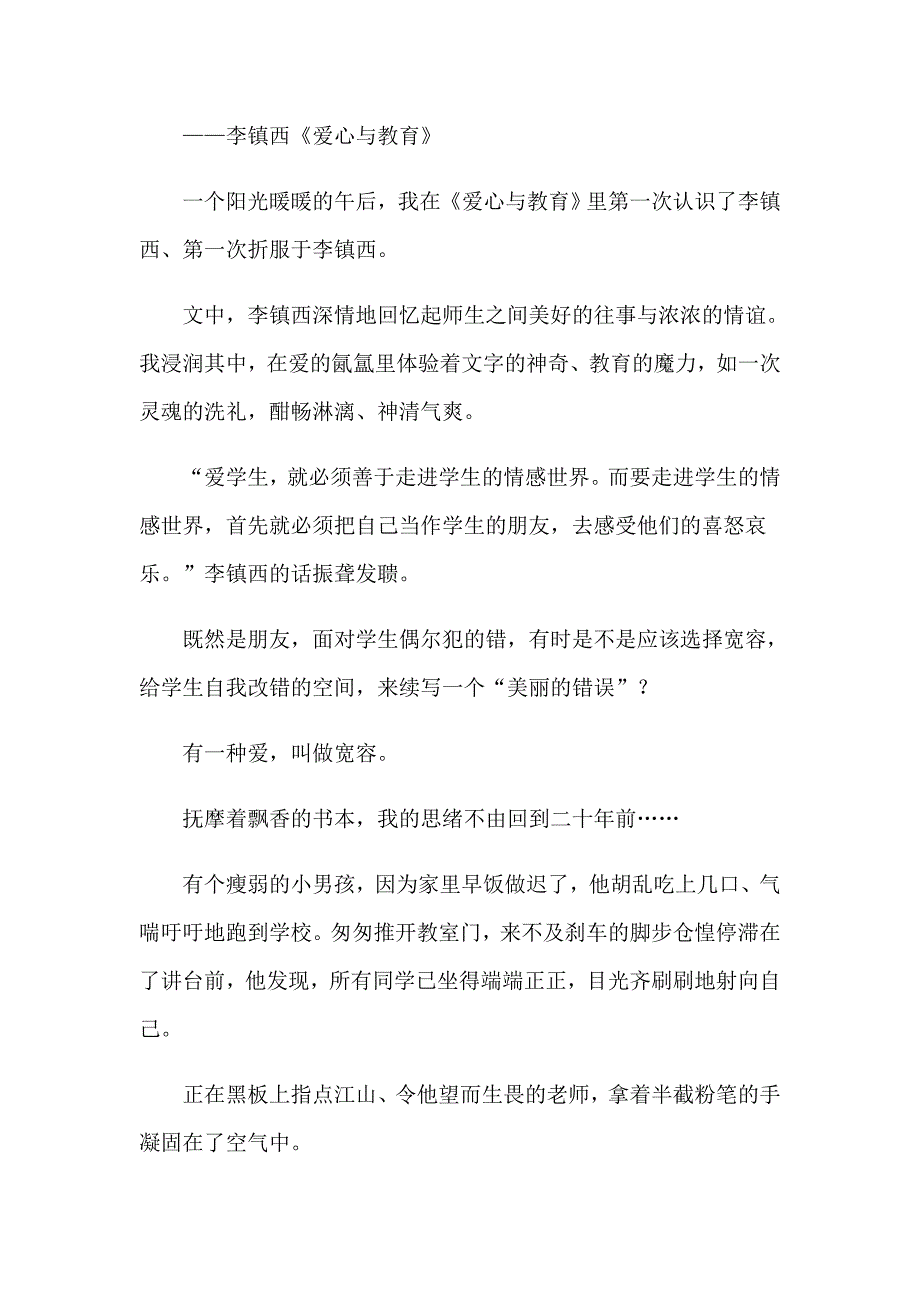 ——李镇西《爱心与教育》

一个阳光暖暖的午后，我在《爱心与教育》里第一次认识了李镇西、第一次折服于李镇西。

文中，李镇西深情地回忆起师生之间美好的往事与浓浓的情谊。我浸润其中，在爱的氤氲里体验着文字的神奇、教育的魔力，如一次灵魂的洗礼，酣畅淋漓、神清气爽。

“爱学生，就必须善于走进学生的情感世界。而要走进学生的情感世界，首先就必须把自己当作学生的朋友，去感受他们的喜怒哀乐。”李镇西的话振聋发聩。

既然是朋友，面对学生偶尔犯的错，有时是不是应该选择宽容，给学生自我改错的空间，来续写一个“美丽的错误”？

有一种爱，叫做宽容。

抚摩着飘香的书本，我的思绪不由回到二十年前……

有个瘦弱的小男孩，因为家里早饭做迟了，他胡乱吃上几口、气喘吁吁地跑到学校。匆匆推开教室门，来不及刹车的脚步仓惶停滞在了讲台前，他发现，所有同学已坐得端端正正，目光齐刷刷地射向自己。

正在黑板上指点江山、令他望而生畏的老师，拿着半截粉笔的手凝固在了空气中。